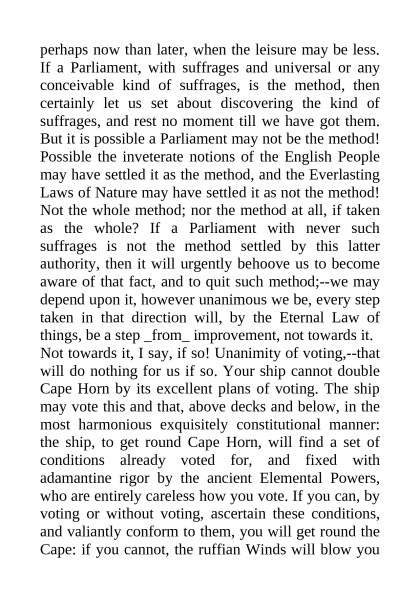 perhaps now than later, when the leisure may be less. If a Parliament, with suffrages and universal or any conceivable kind of suffrages, is the method, then certainly let us set about discovering the kind of suffrages, and rest no moment till we have got them. But it is possible a Parliament may not be the method! Possible the inveterate notions of the English People may have settled it as the method, and the Everlasting Laws of Nature may have settled it as not the method! Not the whole method; nor the method at all, if taken as the whole? If a Parliament with never such suffrages is not the method settled by this latter authority, then it will urgently behoove us to become aware of that fact, and to quit such method;--we may depend upon it, however unanimous we be, every step taken in that direction will, by the Eternal Law of things, be a step _from_ improvement, not towards it.
Not towards it, I say, if so! Unanimity of voting,--that will do nothing for us if so. Your ship cannot double Cape Horn by its excellent plans of voting. The ship may vote this and that, above decks and below, in the most harmonious exquisitely constitutional manner: the ship, to get round Cape Horn, will find a set of conditions already voted for, and fixed with adamantine rigor by the ancient Elemental Powers, who are entirely careless how you vote. If you can, by voting or without voting, ascertain these conditions, and valiantly conform to them, you will get round the Cape: if you cannot, the ruffian Winds will blow you